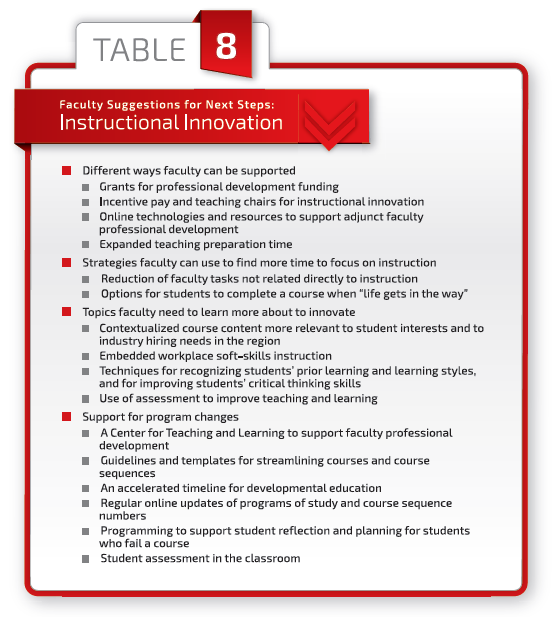 TABLE 8

Faculty Suggestions for Next Steps:
Instructional Innovation

- Different ways faculty can be supported
  - Grants for professional development funding
  - Incentive pay and teaching chairs for instructional innovation
  - Online technologies and resources to support adjunct faculty professional development
  - Expanded teaching preparation time
- Strategies faculty can use to find more time to focus on instruction
  - Reduction of faculty tasks not related directly to instruction
  - Options for students to complete a course when "life gets in the way"
- Topics faculty need to learn more about to innovate
  - Contextualized course content more relevant to student interests and to industry hiring needs in the region
  - Embedded workplace soft-skills instruction
  - Techniques for recognizing students' prior learning and learning styles, and for improving students' critical thinking skills
  - Use of assessment to improve teaching and learning
- Support for program changes
  - A Center for Teaching and Learning to support faculty professional development
  - Guidelines and templates for streamlining courses and course sequences
  - An accelerated timeline for developmental education
  - Regular online updates of programs of study and course sequence numbers
  - Programming to support student reflection and planning for students who fail a course
  - Student assessment in the classroom